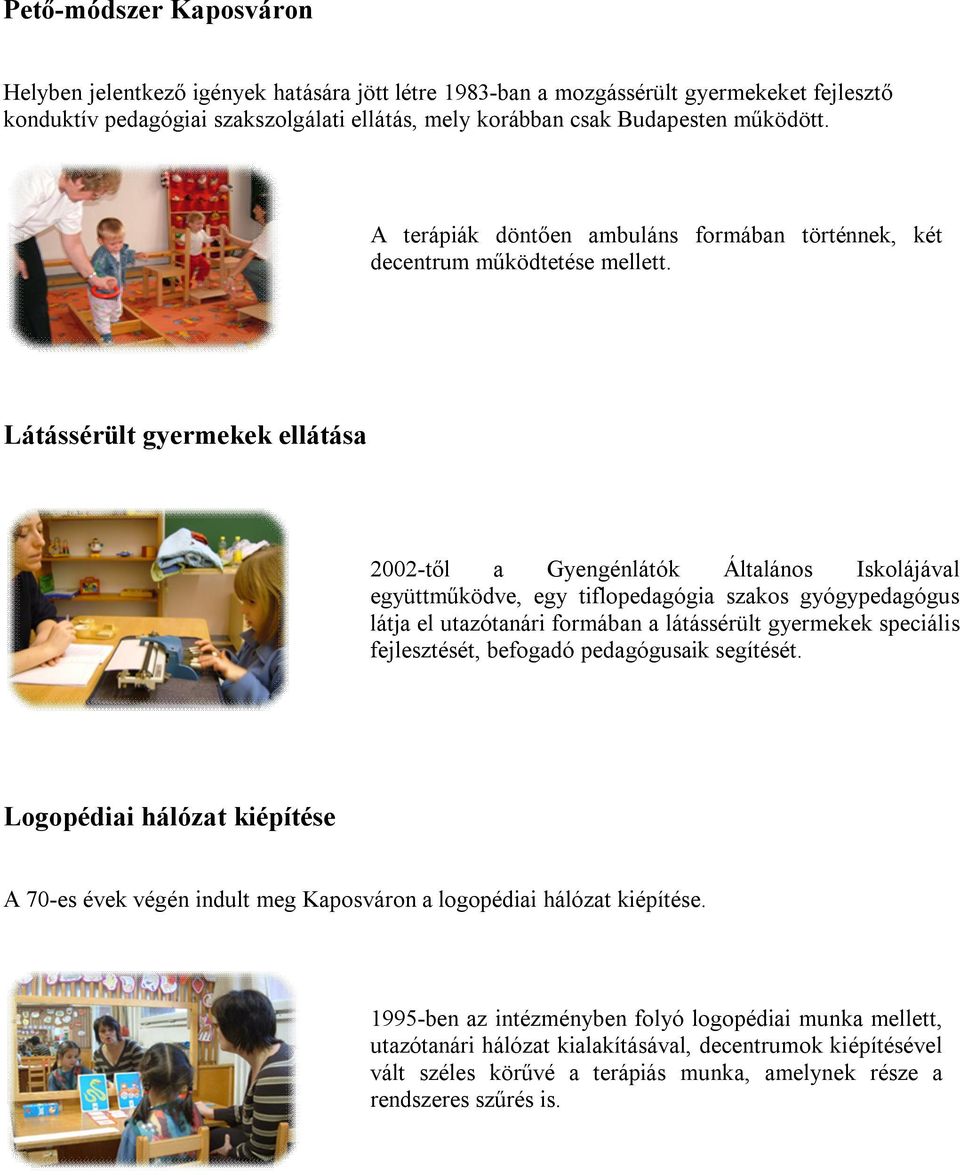 Pető-módszer Kaposváron

Helyben jelentkező igények hatására jött létre 1983-ban a mozgássérült gyermekeket fejlesztő konduktív pedagógiai szakszolgálati ellátás, mely korábban csak Budapesten működött.

A terápiák döntően ambuláns formában történnek, két decentrum működtetése mellett.

Látássérült gyermekek ellátása

2002-től a Gyengénlátók Általános Iskolájával együttműködve, egy tiflopedagógia szakos gyógypedagógus látja el utazótanári formában a látássérült gyermekek speciális fejlesztését, befogadó pedagógusaik segítését.

Logopédiai hálózat kiépítése

A 70-es évek végén indult meg Kaposváron a logopédiai hálózat kiépítése.

1995-ben az intézményben folyó logopédiai munka mellett, utazótanári hálózat kialakításával, decentrumok kiépítésével vált széles körűvé a terápiás munka, amelynek része a rendszeres szűrés is.